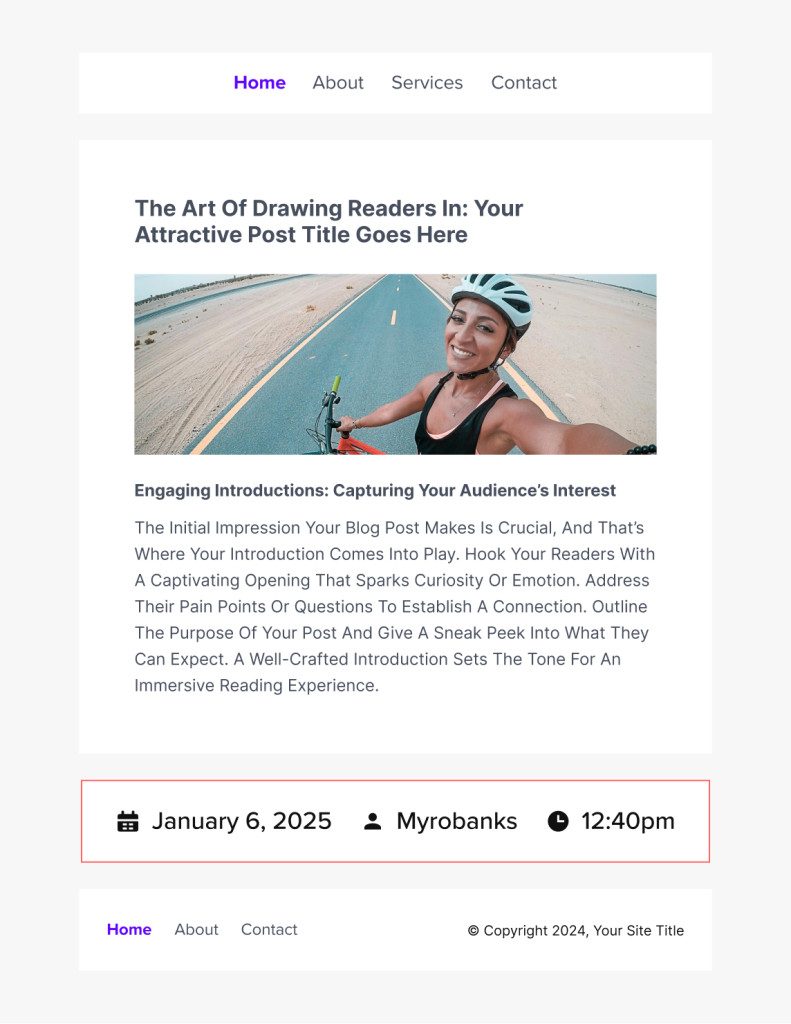 Home About Services Contact

The Art Of Drawing Readers In: Your Attractive Post Title Goes Here

Engaging Introductions: Capturing Your Audience's Interest

The Initial Impression Your Blog Post Makes Is Crucial, And That's Where Your Introduction Comes Into Play. Hook Your Readers With A Captivating Opening That Sparks Curiosity Or Emotion. Address Their Pain Points Or Questions To Establish A Connection. Outline The Purpose Of Your Post And Give A Sneak Peek Into What They Can Expect. A Well-Crafted Introduction Sets The Tone For An Immersive Reading Experience.

January 6, 2025 Myrobanks 12:40pm

Home About Contact

© Copyright 2024, Your Site Title